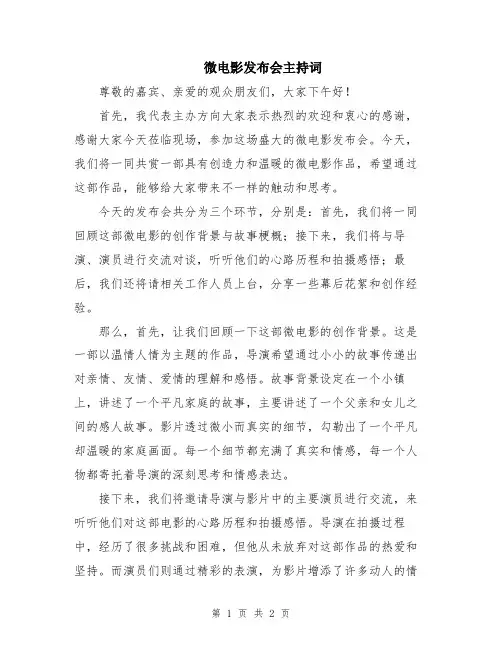 微电影发布会主持词

尊敬的嘉宾、亲爱的观众朋友们，大家下午好！

首先，我代表主办方向大家表示热烈的欢迎和衷心的感谢，感谢大家今天莅临现场，参加这场盛大的微电影发布会。今天，我们将一同共赏一部具有创造力和温暖的微电影作品，希望通过这部作品，能够给大家带来不一样的触动和思考。

今天的发布会共分为三个环节，分别是：首先，我们将一同回顾这部微电影的创作背景与故事梗概；接下来，我们将与导演、演员进行交流对谈，听听他们的心路历程和拍摄感悟；最后，我们还将请相关工作人员上台，分享一些幕后花絮和创作经验。

那么，首先，让我们回顾一下这部微电影的创作背景。这是一部以温情人情为主题的作品，导演希望通过小小的故事传递出对亲情、友情、爱情的理解和感悟。故事背景设定在一个小镇上，讲述了一个平凡家庭的故事，主要讲述了一个父亲和女儿之间的感人故事。影片透过微小而真实的细节，勾勒出了一个平凡却温暖的家庭画面。每一个细节都充满了真实和情感，每一个人物都寄托着导演的深刻思考和情感表达。

接下来，我们将邀请导演与影片中的主要演员进行交流，来听听他们对这部电影的心路历程和拍摄感悟。导演在拍摄过程中，经历了很多挑战和困难，但他从未放弃对这部作品的热爱和坚持。而演员们则通过精彩的表演，为影片增添了许多动人的情

第 1 页 共 2 页